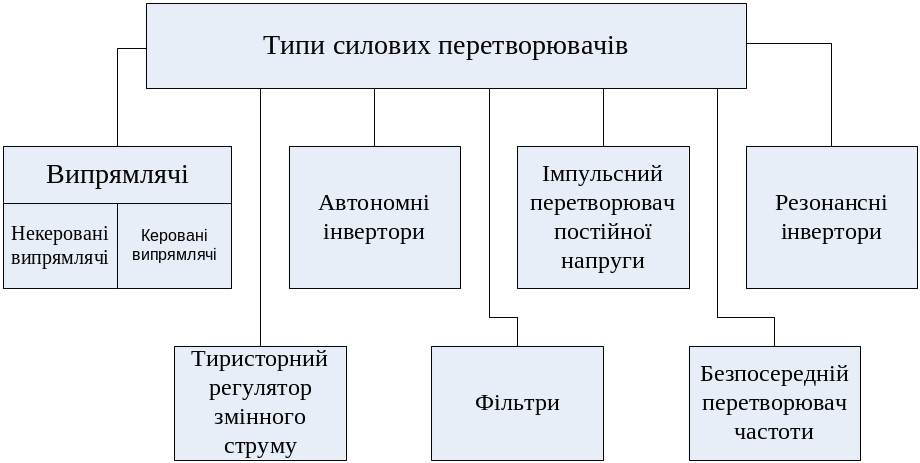 Типи силових перетворювачів

Випрямлячі

Некеровані випрямлячі

Керовані випрямлячі

Автономні інвертори

Імпульсний перетворювач постійної напруги

Резонансні інвертори

Тиристорний регулятор змінного струму

Фільтри

Безпосередній перетворювач частоти